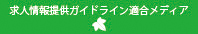 求人情報提供ガイドライン適合メディア